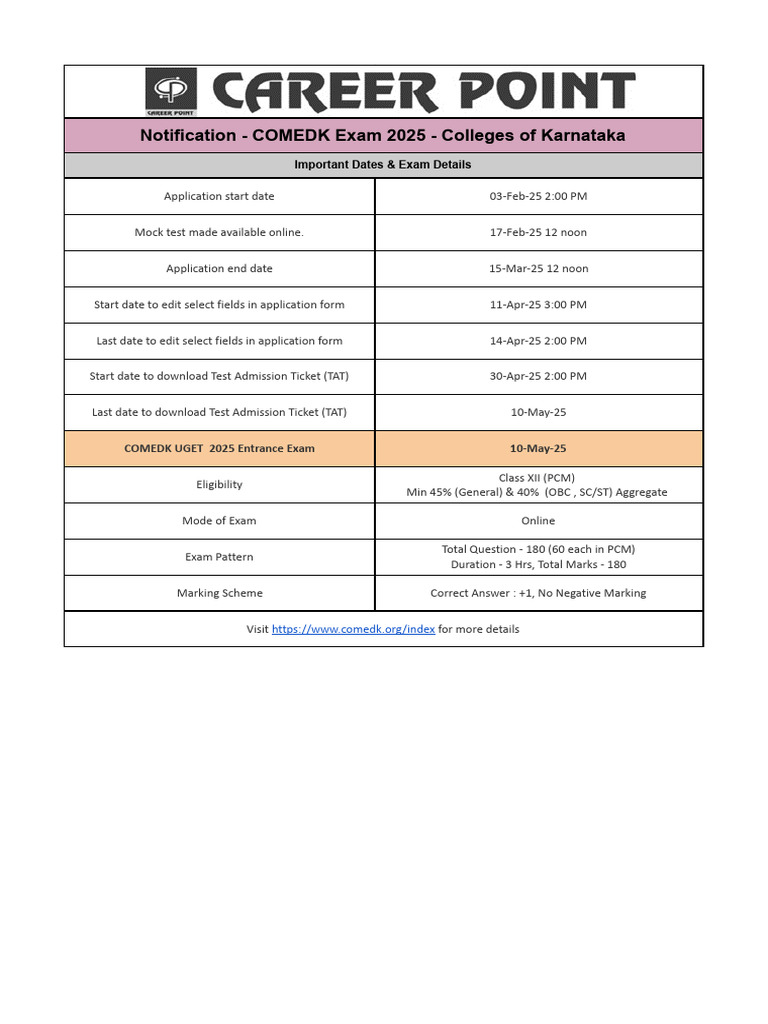 CAREER POINT

CAREER POINT

Notification - COMEDK Exam 2025 - Colleges of Karnataka

Important Dates & Exam Details

| | |
|---|---|
| Application start date | 03-Feb-25 2:00 PM |
| Mock test made available online. | 17-Feb-25 12 noon |
| Application end date | 15-Mar-25 12 noon |
| Start date to edit select fields in application form | 11-Apr-25 3:00 PM |
| Last date to edit select fields in application form | 14-Apr-25 2:00 PM |
| Start date to download Test Admission Ticket (TAT) | 30-Apr-25 2:00 PM |
| Last date to download Test Admission Ticket (TAT) | 10-May-25 |
| COMEDK UGET 2025 Entrance Exam | 10-May-25 |
| Eligibility | Class XII (PCM) Min 45% (General) & 40% (OBC , SC/ST) Aggregate |
| Mode of Exam | Online |
| Exam Pattern | Total Question - 180 (60 each in PCM) Duration - 3 Hrs, Total Marks - 180 |
| Marking Scheme | Correct Answer : +1, No Negative Marking |

Visit https://www.comedk.org/index for more details